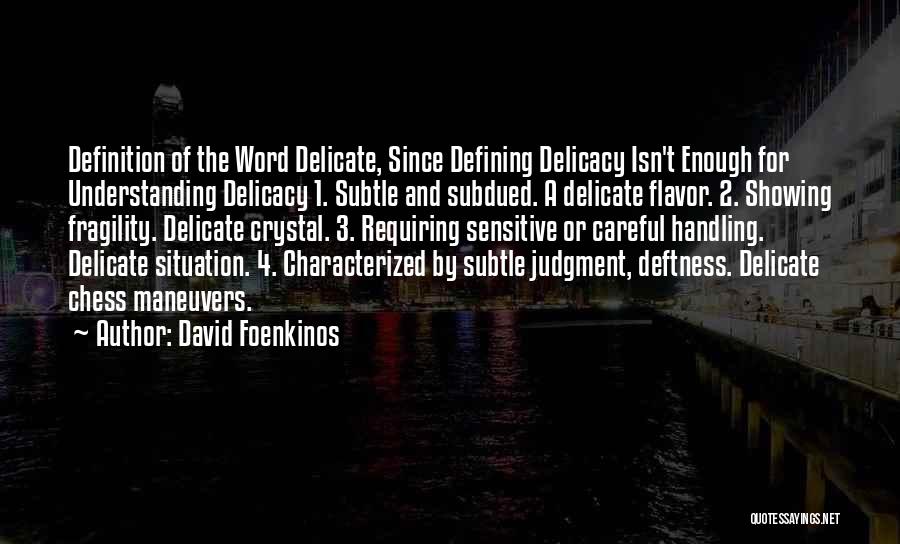 Definition of the Word Delicate, Since Defining Delicacy Isn't Enough for Understanding Delicacy 1. Subtle and subdued. A delicate flavor. 2. Showing fragility. Delicate crystal. 3. Requiring sensitive or careful handling. Delicate situation. 4. Characterized by subtle judgment, deftness. Delicate chess maneuvers.
~ Author: David Foenkinos

QUOTESSAYINGS.NET